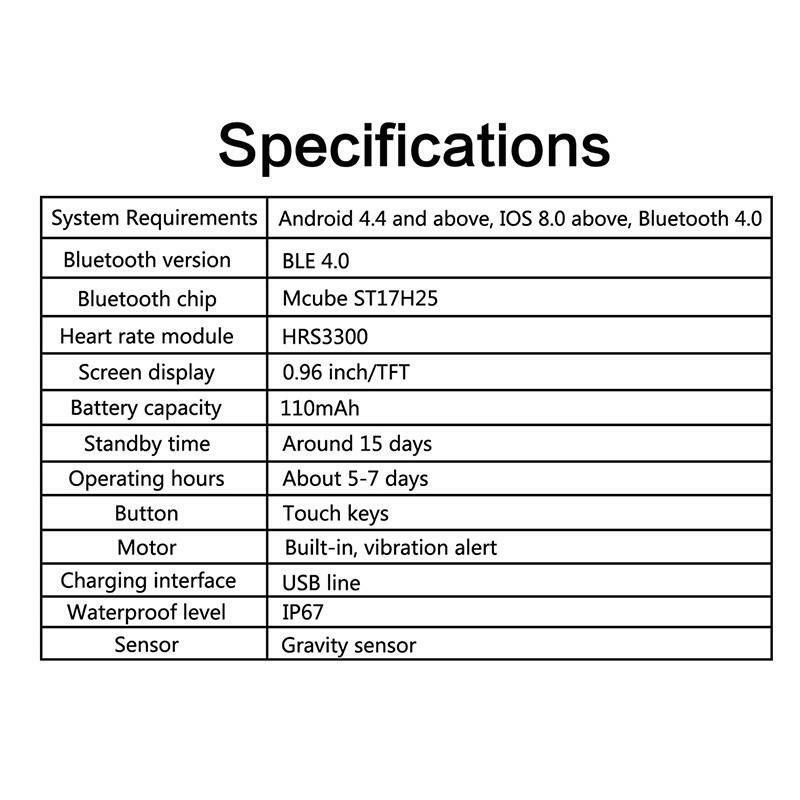 Specifications

| System Requirements | Android 4.4 and above, IOS 8.0 above, Bluetooth 4.0 |
|---|---|
| Bluetooth version | BLE 4.0 |
| Bluetooth chip | Mcube ST17H25 |
| Heart rate module | HRS3300 |
| Screen display | 0.96 inch/TFT |
| Battery capacity | 110mAh |
| Standby time | Around 15 days |
| Operating hours | About 5-7 days |
| Button | Touch keys |
| Motor | Built-in, vibration alert |
| Charging interface | USB line |
| Waterproof level | IP67 |
| Sensor | Gravity sensor |